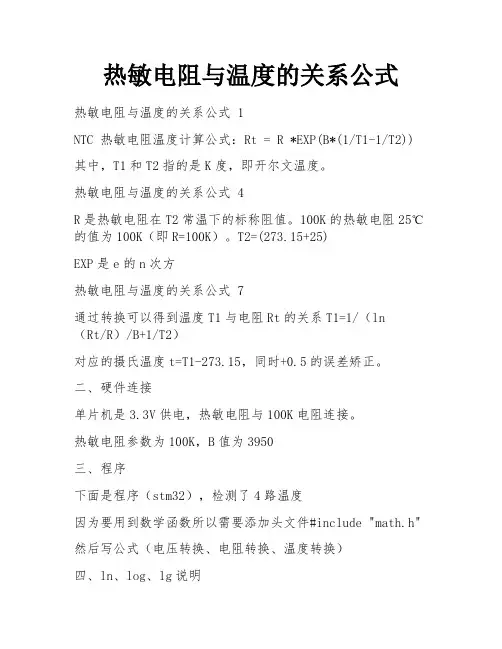 热敏电阻与温度的关系公式

热敏电阻与温度的关系公式 1

NTC 热敏电阻温度计算公式：Rt = R *EXP(B*(1/T1-1/T2))

其中，T1 和 T2 指的是 K 度，即开尔文温度。

热敏电阻与温度的关系公式 4

R 是热敏电阻在 T2 常温下的标称阻值。100K 的热敏电阻 25℃的值为 100K（即 R=100K）。T2=(273.15+25)

EXP 是 e 的 n 次方

热敏电阻与温度的关系公式 7

通过转换可以得到温度 T1 与电阻 Rt 的关系 T1=1/（ln（Rt/R）/B+1/T2）

对应的摄氏温度 t=T1-273.15，同时+0.5 的误差矫正。

二、硬件连接

单片机是 3.3V 供电，热敏电阻与 100K 电阻连接。

热敏电阻参数为 100K，B 值为 3950

三、程序

下面是程序（stm32），检测了 4 路温度

因为要用到数学函数所以需要添加头文件#include "math.h"

然后写公式（电压转换、电阻转换、温度转换）

四、ln、log、lg 说明